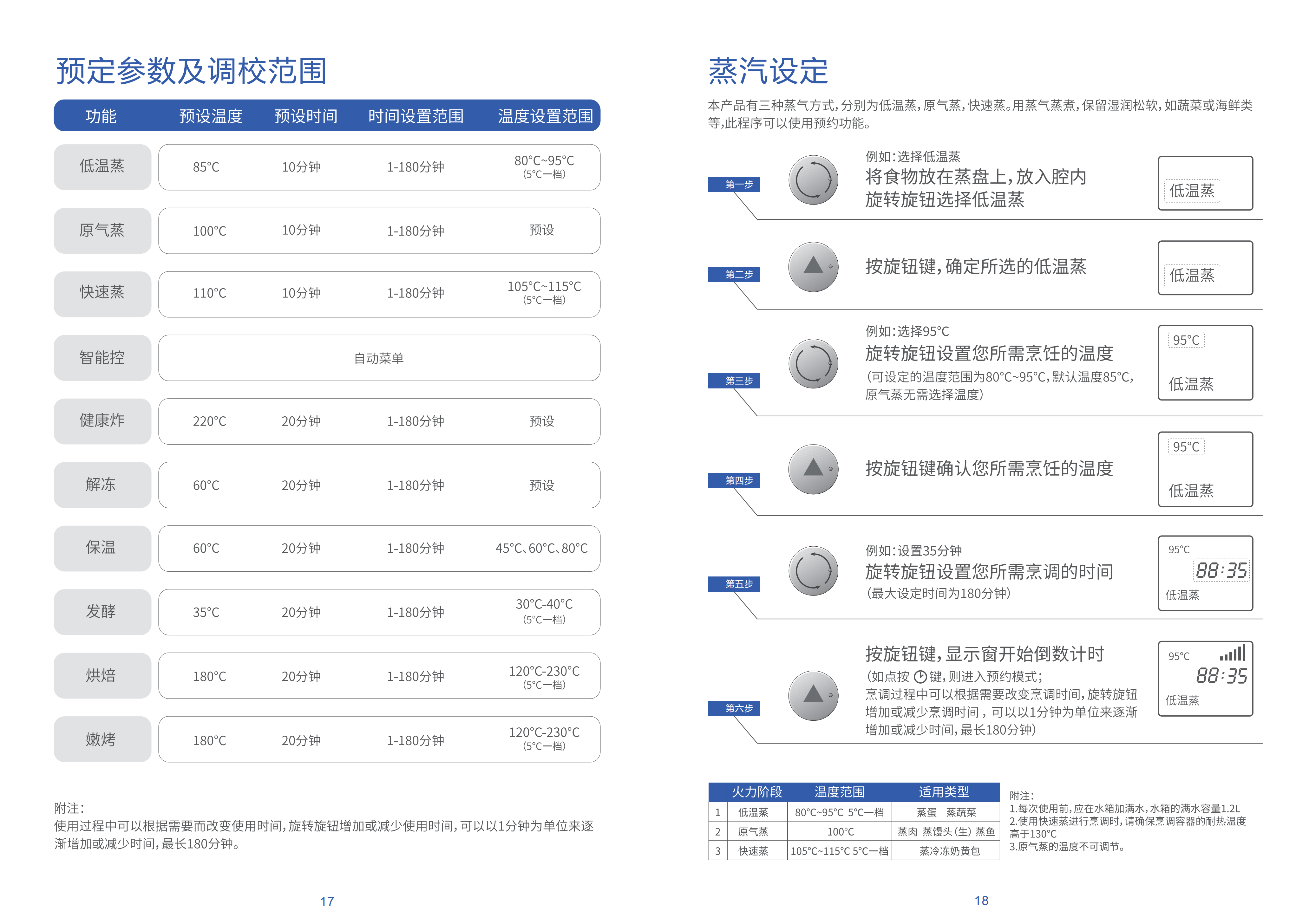 预定参数及调校范围

| 功能 | 预设温度 | 预设时间 | 时间设置范围 | 温度设置范围 |
|---|---|---|---|---|
| 低温蒸 | 85°C | 10分钟 | 1-180分钟 | 80°C~95°C (5°C一档) |
| 原气蒸 | 100°C | 10分钟 | 1-180分钟 | 预设 |
| 快速蒸 | 110°C | 10分钟 | 1-180分钟 | 105°C~115°C (5°C一档) |
| 智能控 | 自动菜单 | | | |
| 健康炸 | 220°C | 20分钟 | 1-180分钟 | 预设 |
| 解冻 | 60°C | 20分钟 | 1-180分钟 | 预设 |
| 保温 | 60°C | 20分钟 | 1-180分钟 | 45°C、60°C、80°C |
| 发酵 | 35°C | 20分钟 | 1-180分钟 | 30°C-40°C (5°C一档) |
| 烘焙 | 180°C | 20分钟 | 1-180分钟 | 120°C-230°C (5°C一档) |
| 嫩烤 | 180°C | 20分钟 | 1-180分钟 | 120°C-230°C (5°C一档) |

附注:
使用过程中可以根据需要而改变使用时间,旋转旋钮增加或减少使用时间,可以以1分钟为单位来逐渐增加或减少时间,最长180分钟。

17

蒸汽设定

本产品有三种蒸气方式,分别为低温蒸,原气蒸,快速蒸。用蒸气蒸煮,保留湿润松软,如蔬菜或海鲜类等,此程序可以使用预约功能。

第一步
例如:选择低温蒸
将食物放在蒸盘上,放入腔内
旋转旋钮选择低温蒸
低温蒸

第二步
按旋钮键,确定所选的低温蒸
低温蒸

第三步
例如:选择95°C
旋转旋钮设置您所需烹饪的温度
(可设定的温度范围为80°C~95°C,默认温度85°C,原气蒸无需选择温度)
95°C
低温蒸

第四步
按旋钮键确认您所需烹饪的温度
95°C
低温蒸

第五步
例如:设置35分钟
旋转旋钮设置您所需烹调的时间
(最大设定时间为180分钟)
95°C
88:35
低温蒸

第六步
按旋钮键,显示窗开始倒数计时
(如点按 键,则进入预约模式;
烹调过程中可以根据需要改变烹调时间,旋转旋钮增加或减少烹调时间，可以以1分钟为单位来逐渐增加或减少时间,最长180分钟)
95°C
88:35
低温蒸

| | 火力阶段 | 温度范围 | 适用类型 |
|---|---|---|---|
| 1 | 低温蒸 | 80°C~95°C 5°C一档 | 蒸蛋 蒸蔬菜 |
| 2 | 原气蒸 | 100°C | 蒸肉 蒸馒头(生) 蒸鱼 |
| 3 | 快速蒸 | 105°C~115°C 5°C一档 | 蒸冷冻奶黄包 |

附注:
1.每次使用前,应在水箱加满水,水箱的满水容量1.2L
2.使用快速蒸进行烹调时,请确保烹调容器的耐热温度高于130°C
3.原气蒸的温度不可调节。

18